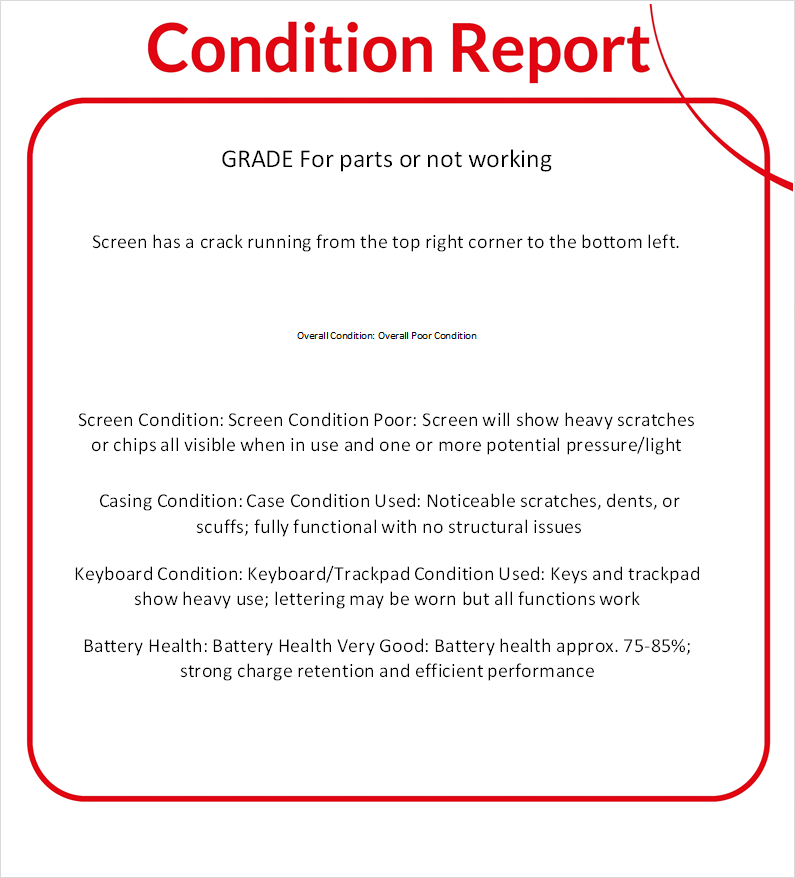 Condition Report

GRADE For parts or not working

Screen has a crack running from the top right corner to the bottom left.

Overall Condition: Overall Poor Condition

Screen Condition: Screen Condition Poor: Screen will show heavy scratches or chips all visible when in use and one or more potential pressure/light

Casing Condition: Case Condition Used: Noticeable scratches, dents, or scuffs; fully functional with no structural issues

Keyboard Condition: Keyboard/Trackpad Condition Used: Keys and trackpad show heavy use; lettering may be worn but all functions work

Battery Health: Battery Health Very Good: Battery health approx. 75-85%; strong charge retention and efficient performance